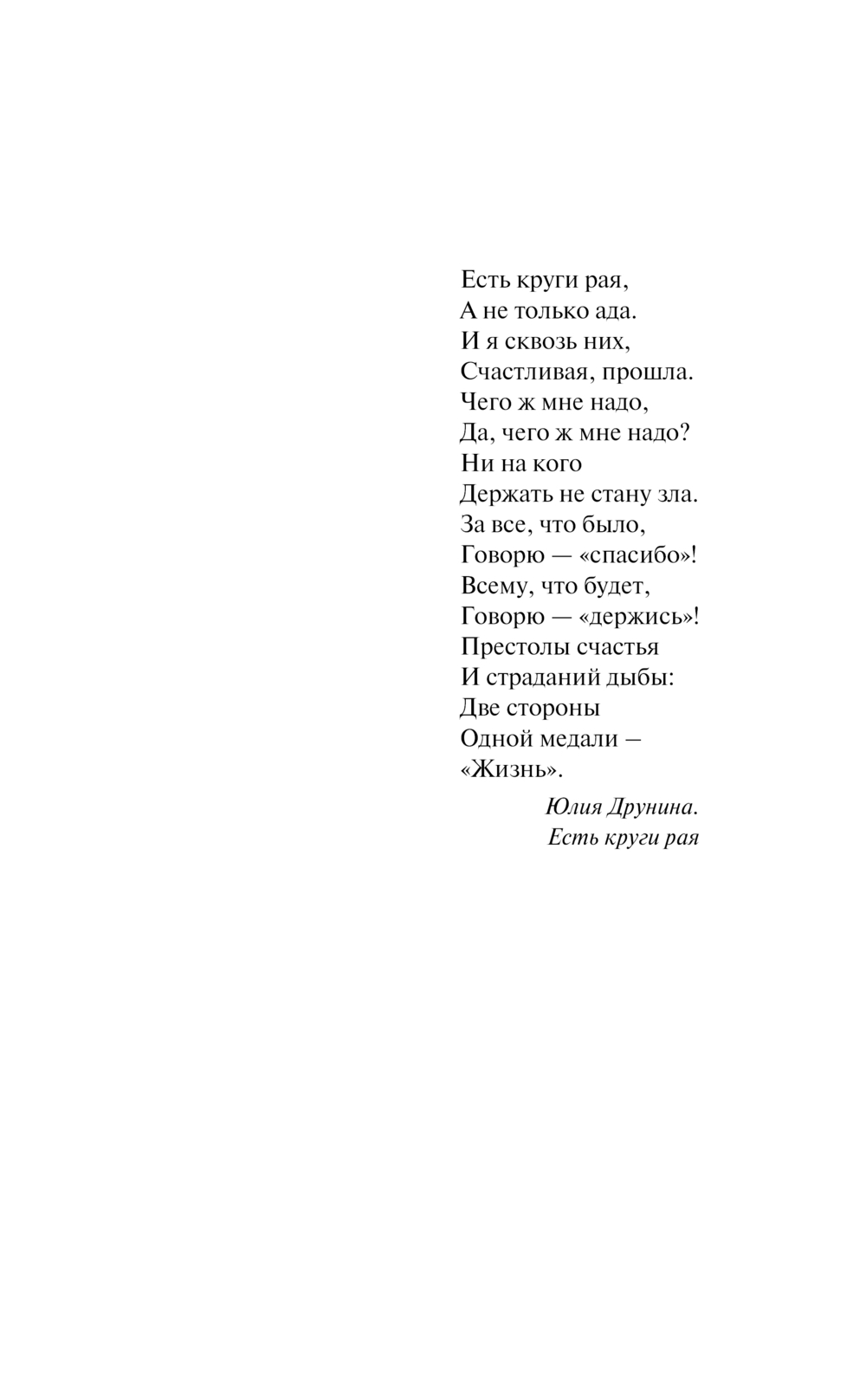 Есть круги рая,
А не только ада.
И я сквозь них,
Счастливая, прошла.
Чего ж мне надо,
Да, чего ж мне надо?
Ни на кого
Держать не стану зла.
За все, что было,
Говорю — «спасибо»!
Всему, что будет,
Говорю — «держись»!
Престолы счастья
И страданий дыбы:
Две стороны
Одной медали –
«Жизнь».

Юлия Друнина.
Есть круги рая